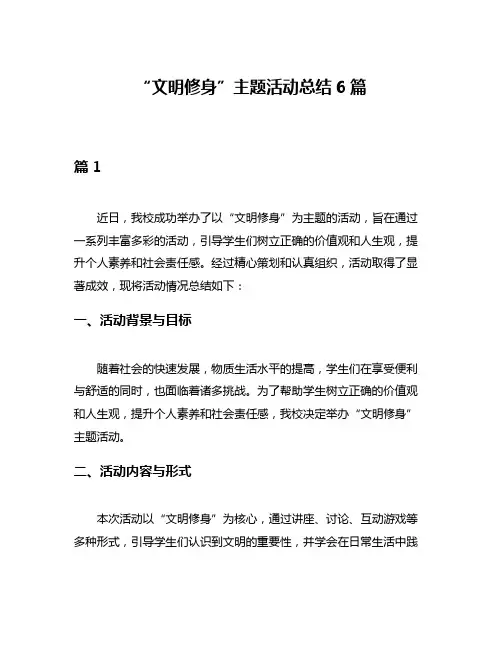 “文明修身”主题活动总结 6 篇

篇 1

近日，我校成功举办了以“文明修身”为主题的活动，旨在通过一系列丰富多彩的活动，引导学生们树立正确的价值观和人生观，提升个人素养和社会责任感。经过精心策划和认真组织，活动取得了显著成效，现将活动情况总结如下：

一、活动背景与目标

随着社会的快速发展，物质生活水平的提高，学生们在享受便利与舒适的同时，也面临着诸多挑战。为了帮助学生树立正确的价值观和人生观，提升个人素养和社会责任感，我校决定举办“文明修身”主题活动。

二、活动内容与形式

本次活动以“文明修身”为核心，通过讲座、讨论、互动游戏等多种形式，引导学生们认识到文明的重要性，并学会在日常生活中践